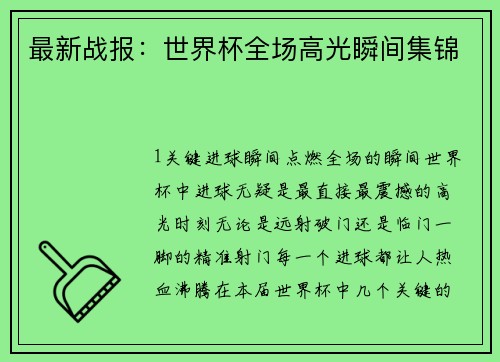 最新战报：世界杯全场高光瞬间集锦

1关键进球瞬间点燃全场的瞬间世界杯中进球无疑是最直接最震撼的高光时刻无论是远射破门还是临门一脚的精准射门每一个进球都让人热血沸腾在本届世界杯中几个关键的